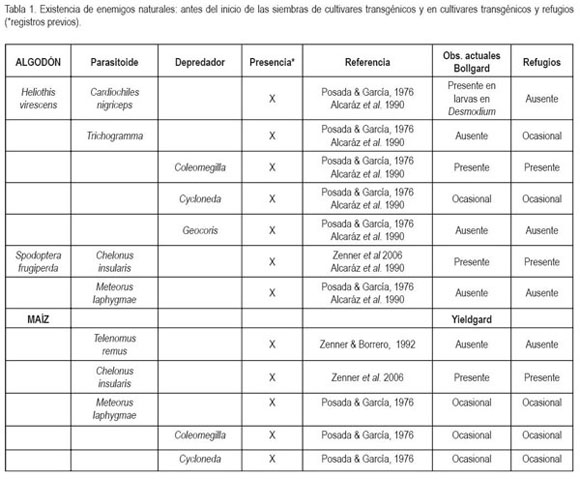 Tabla 1. Existencia de enemigos naturales: antes del inicio de las siembras de cultivares transgénicos y en cultivares transgénicos y refugios (*registros previos).

| ALGODÓN | Parasitoide | Depredador | Presencia* | Referencia | Obs. actuales Bollgard | Refugios |
|---|---|---|---|---|---|---|
| Heliothis virescens | Cardiochiles nigriceps | | X | Posada & García, 1976 Alcaráz et al. 1990 | Presente en larvas en Desmodium | Ausente |
| | Trichogramma | | X | Posada & García, 1976 Alcaráz et al. 1990 | Ausente | Ocasional |
| | | Coleomegilla | X | Posada & García, 1976 Alcaráz et al. 1990 | Presente | Presente |
| | | Cycloneda | X | Posada & García, 1976 Alcaráz et al. 1990 | Ocasional | Ocasional |
| | | Geocoris | X | Posada & García, 1976 Alcaráz et al. 1990 | Ausente | Ausente |
| Spodoptera frugiperda | Chelonus insularis | | X | Zenner et al 2006 Alcaráz et al. 1990 | Presente | Presente |
| | Meteorus laphygmae | | X | Posada & García, 1976 Alcaráz et al. 1990 | Ausente | Ausente |
| MAÍZ | | | | | Yieldgard | |
| | Telenomus remus | | X | Zenner & Borrero, 1992 | Ausente | Ausente |
| | Chelonus insularis | | X | Zenner et al. 2006 | Presente | Presente |
| | Meteorus laphygmae | | X | Posada & García, 1976 | Ocasional | Ocasional |
| | | Coleomegilla | X | Posada & García, 1976 | Ocasional | Ocasional |
| | | Cycloneda | X | Posada & García, 1976 | Ocasional | Ocasional |